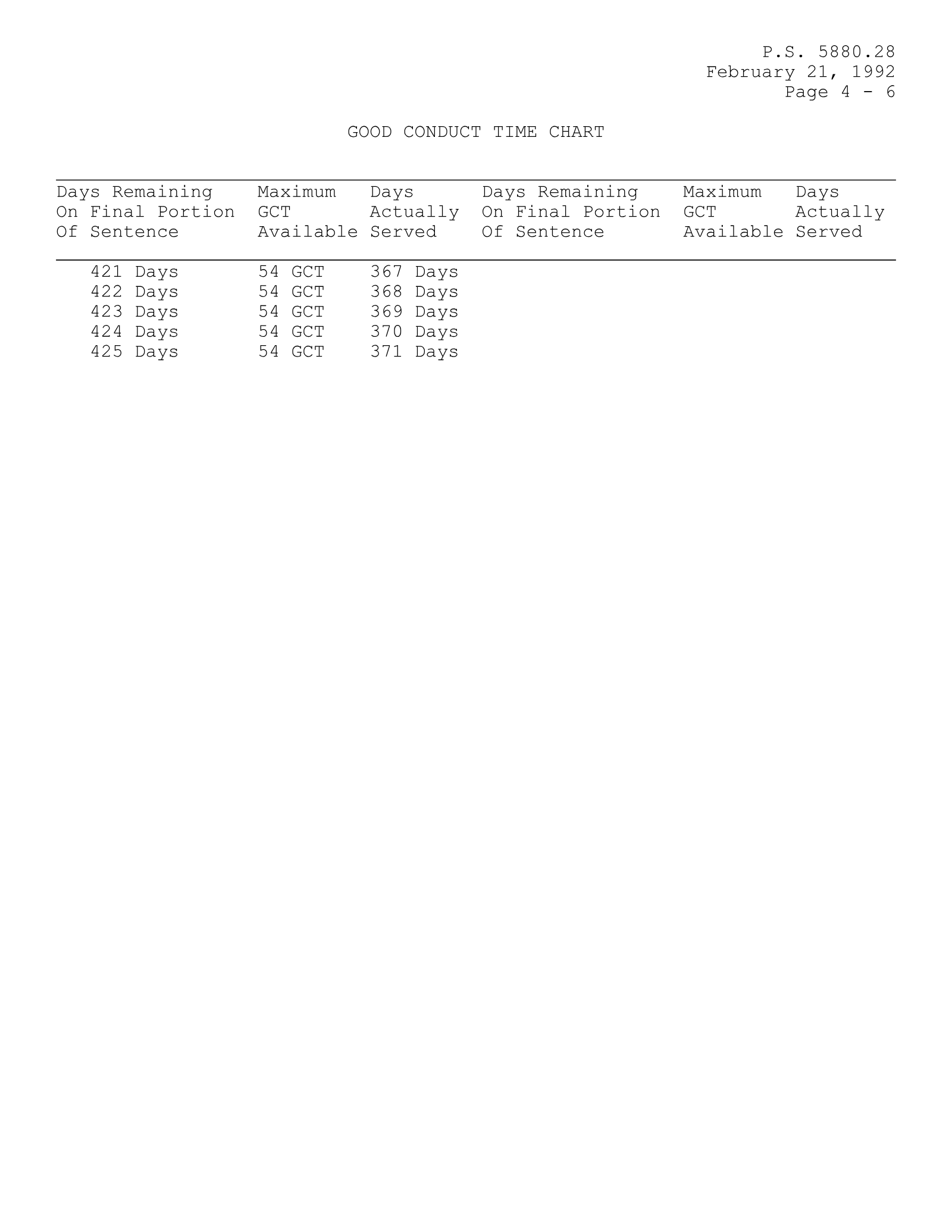 P.S. 5880.28
February 21, 1992
Page 4 - 6

GOOD CONDUCT TIME CHART

| Days Remaining On Final Portion Of Sentence | Maximum GCT Available | Days Actually Served | Days Remaining On Final Portion Of Sentence | Maximum GCT Available | Days Actually Served |
|---|---|---|---|---|---|
| 421 Days | 54 GCT | 367 Days | | | |
| 422 Days | 54 GCT | 368 Days | | | |
| 423 Days | 54 GCT | 369 Days | | | |
| 424 Days | 54 GCT | 370 Days | | | |
| 425 Days | 54 GCT | 371 Days | | | |